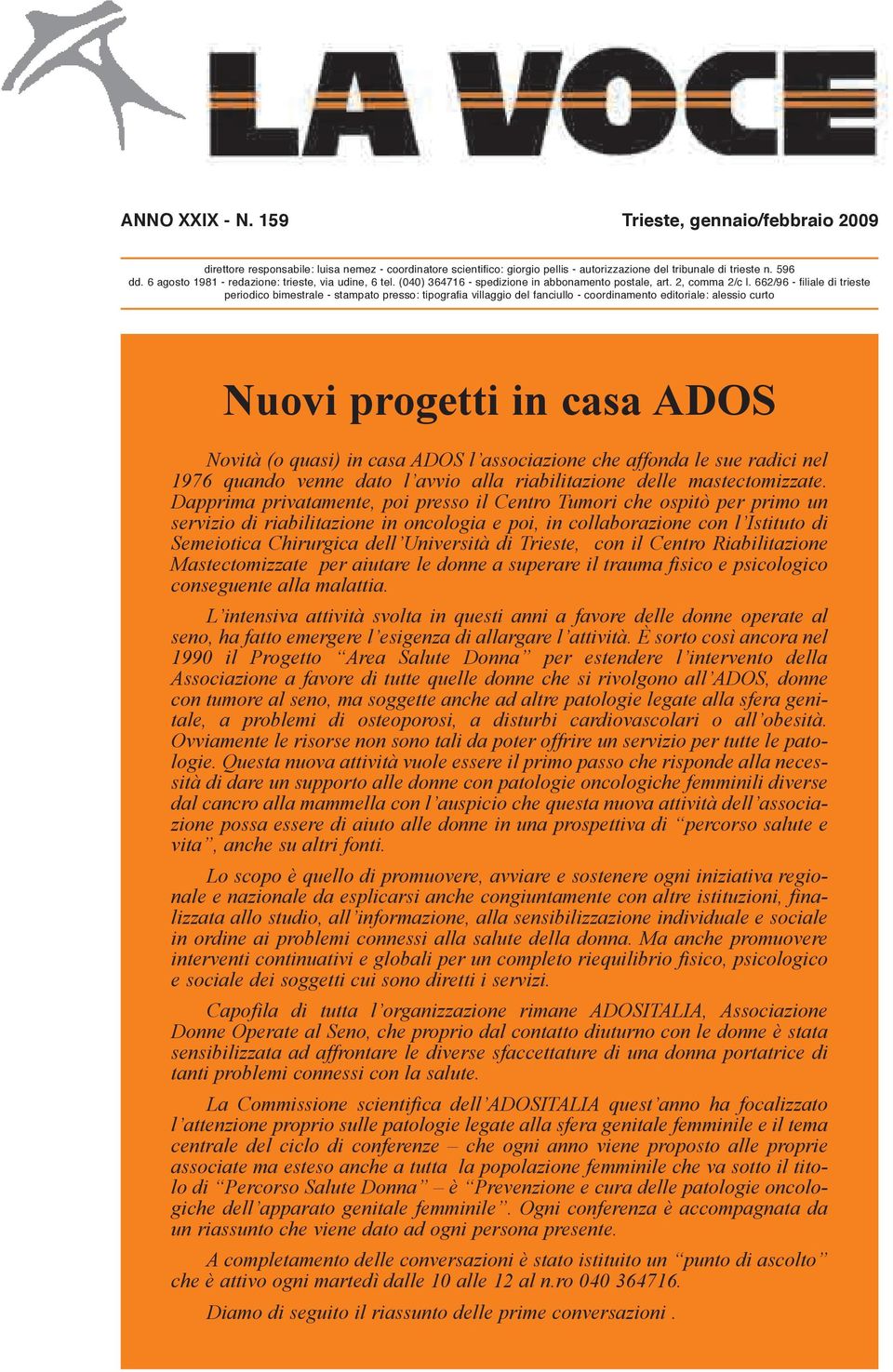 LA VOCE

ANNO XXIX - N. 159

Trieste, gennaio/febbraio 2009

direttore responsabile: luisa nemez - coordinatore scientifico: giorgio pellis - autorizzazione del tribunale di trieste n. 596 dd. 6 agosto 1981 - redazione: trieste, via udine, 6 tel. (040) 364716 - spedizione in abbonamento postale, art. 2, comma 2/c l. 662/96 - filiale di trieste periodico bimestrale - stampato presso: tipografia villaggio del fanciullo - coordinamento editoriale: alessio curto

Nuovi progetti in casa ADOS

Novità (o quasi) in casa ADOS l'associazione che affonda le sue radici nel 1976 quando venne dato l'avvio alla riabilitazione delle mastectomizzate. Dapprima privatamente, poi presso il Centro Tumori che ospitò per primo un servizio di riabilitazione in oncologia e poi, in collaborazione con l'Istituto di Semeiotica Chirurgica dell'Università di Trieste, con il Centro Riabilitazione Mastectomizzate per aiutare le donne a superare il trauma fisico e psicologico conseguente alla malattia.

L'intensiva attività svolta in questi anni a favore delle donne operate al seno, ha fatto emergere l'esigenza di allargare l'attività. È sorto così ancora nel 1990 il Progetto "Area Salute Donna" per estendere l'intervento della Associazione a favore di tutte quelle donne che si rivolgono all'ADOS, donne con tumore al seno, ma soggette anche ad altre patologie legate alla sfera genitale, a problemi di osteoporosi, a disturbi cardiovascolari o all'obesità. Ovviamente le risorse non sono tali da poter offrire un servizio per tutte le patologie. Questa nuova attività vuole essere il primo passo che risponde alla necessità di dare un supporto alle donne con patologie oncologiche femminili diverse dal cancro alla mammella con l'auspicio che questa nuova attività dell'associazione possa essere di aiuto alle donne in una prospettiva di "percorso salute e vita", anche su altri fonti.

Lo scopo è quello di promuovere, avviare e sostenere ogni iniziativa regionale e nazionale da esplicarsi anche congiuntamente con altre istituzioni, finalizzata allo studio, all'informazione, alla sensibilizzazione individuale e sociale in ordine ai problemi connessi alla salute della donna. Ma anche promuovere interventi continuativi e globali per un completo riequilibrio fisico, psicologico e sociale dei soggetti cui sono diretti i servizi.

Capofila di tutta l'organizzazione rimane ADOSITALIA, Associazione Donne Operate al Seno, che proprio dal contatto diuturno con le donne è stata sensibilizzata ad affrontare le diverse sfaccettature di una donna portatrice di tanti problemi connessi con la salute.

La Commissione scientifica dell'ADOSITALIA quest'anno ha focalizzato l'attenzione proprio sulle patologie legate alla sfera genitale femminile e il tema centrale del ciclo di conferenze – che ogni anno viene proposto alle proprie associate ma esteso anche a tutta la popolazione femminile che va sotto il titolo di "Percorso Salute Donna" – è "Prevenzione e cura delle patologie oncologiche dell'apparato genitale femminile". Ogni conferenza è accompagnata da un riassunto che viene dato ad ogni persona presente.

A completamento delle conversazioni è stato istituito un "punto di ascolto" che è attivo ogni martedì dalle 10 alle 12 al n.ro 040 364716.

Diamo di seguito il riassunto delle prime conversazioni .